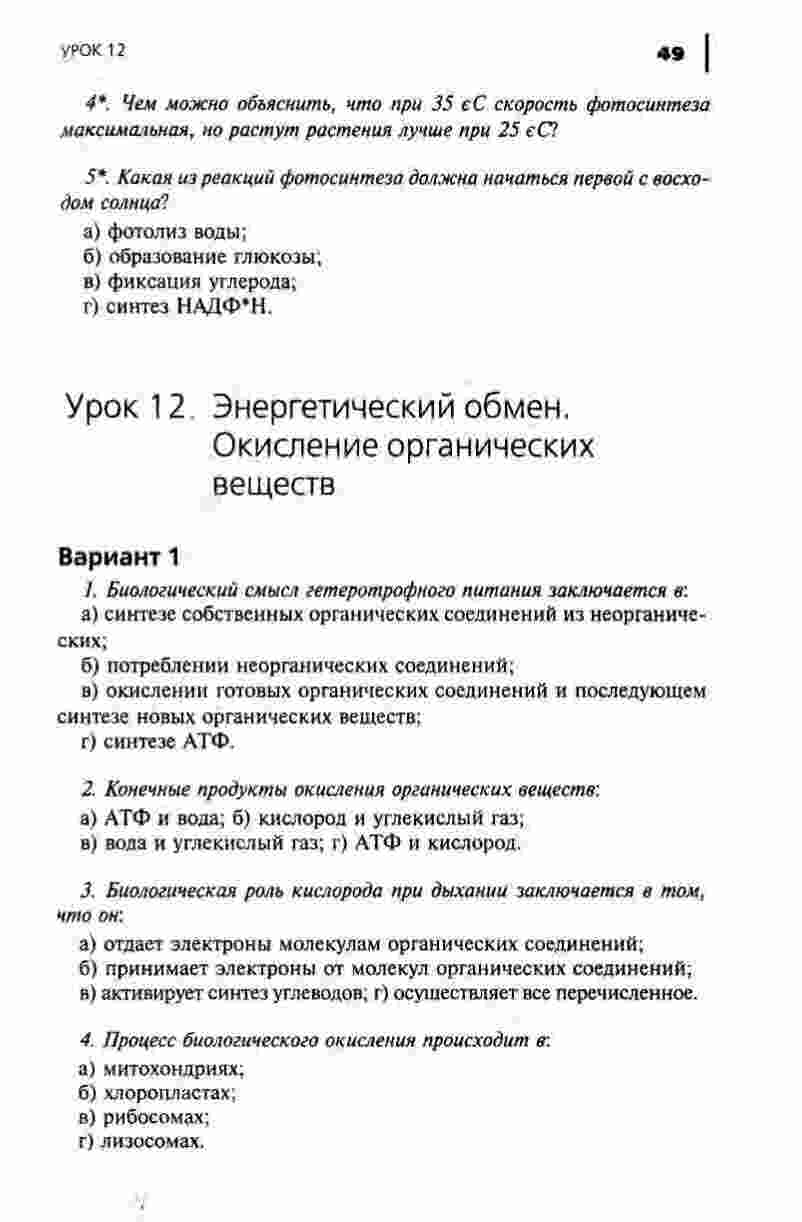 УРОК 12

49

4*. Чем можно объяснить, что при 35 єС скорость фотосинтеза максимальная, но растут растения лучше при 25 єС?

5*. Какая из реакций фотосинтеза должна начаться первой с восходом солнца?
а) фотолиз воды;
б) образование глюкозы;
в) фиксация углерода;
г) синтез НАДФ*Н.

Урок 12. Энергетический обмен. Окисление органических веществ

Вариант 1

1. Биологический смысл гетеротрофного питания заключается в:
а) синтезе собственных органических соединений из неорганических;
б) потреблении неорганических соединений;
в) окислении готовых органических соединений и последующем синтезе новых органических веществ;
г) синтезе АТФ.

2. Конечные продукты окисления органических веществ:
а) АТФ и вода; б) кислород и углекислый газ;
в) вода и углекислый газ; г) АТФ и кислород.

3. Биологическая роль кислорода при дыхании заключается в том, что он:
а) отдает электроны молекулам органических соединений;
б) принимает электроны от молекул органических соединений;
в) активирует синтез углеводов; г) осуществляет все перечисленное.

4. Процесс биологического окисления происходит в:
а) митохондриях;
б) хлоропластах;
в) рибосомах;
г) лизосомах.